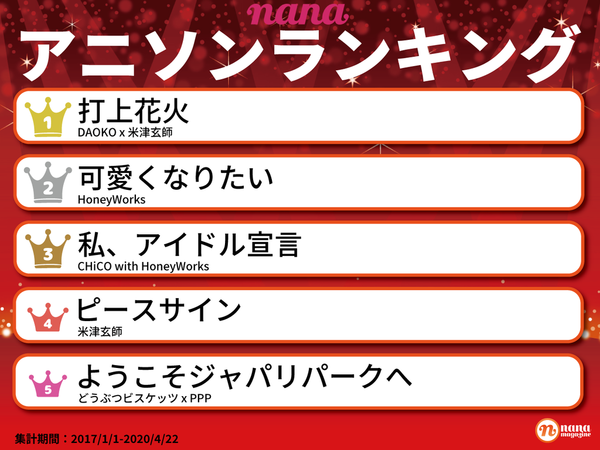 nana
アニソンランキング

1
打上花火
DAOKO x 米津玄師

2
可愛くなりたい
HoneyWorks

3
私、アイドル宣言
CHiCO with HoneyWorks

4
ピースサイン
米津玄師

5
ようこそジャパリパークへ
どうぶつビスケッツ x PPP

集計期間：2017/1/1-2020/4/22

n nana magazine